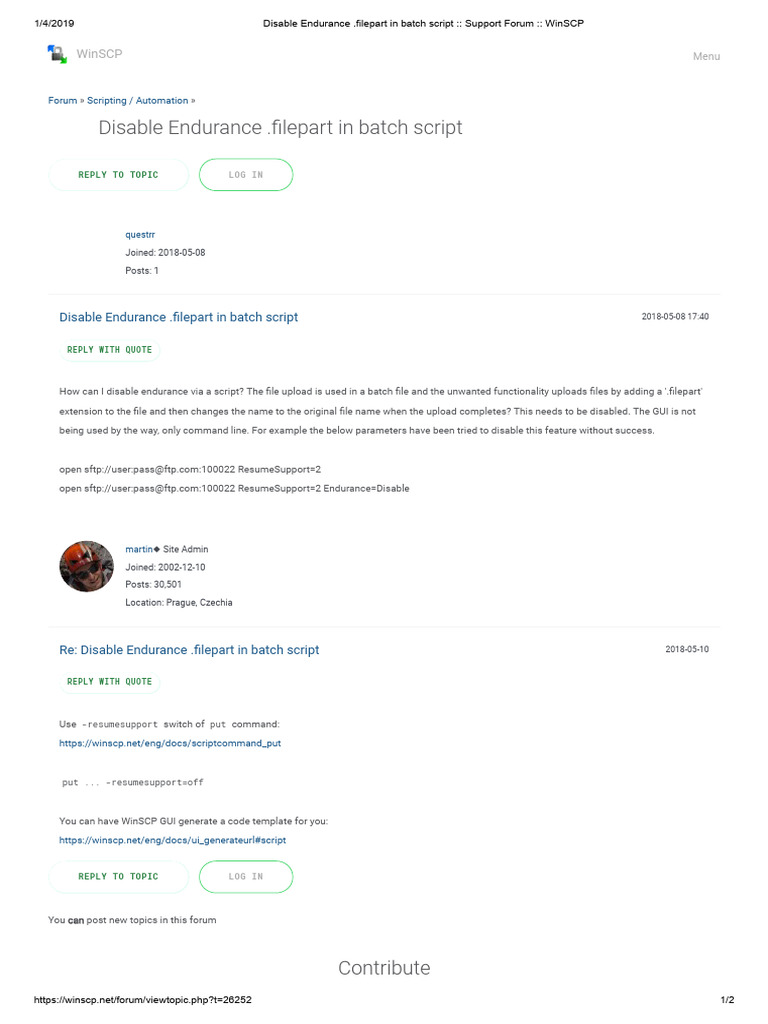 1/4/2019 Disable Endurance .filepart in batch script :: Support Forum :: WinSCP

WinSCP

Menu

Forum » Scripting / Automation »

Disable Endurance .filepart in batch script

REPLY TO TOPIC

LOG IN

questrr
Joined: 2018-05-08
Posts: 1

Disable Endurance .filepart in batch script

2018-05-08 17:40

REPLY WITH QUOTE

How can I disable endurance via a script? The file upload is used in a batch file and the unwanted functionality uploads files by adding a '.filepart' extension to the file and then changes the name to the original file name when the upload completes? This needs to be disabled. The GUI is not being used by the way, only command line. For example the below parameters have been tried to disable this feature without success.

open sftp://user:pass@ftp.com:100022 ResumeSupport=2
open sftp://user:pass@ftp.com:100022 ResumeSupport=2 Endurance=Disable

martin◆ Site Admin
Joined: 2002-12-10
Posts: 30,501
Location: Prague, Czechia

Re: Disable Endurance .filepart in batch script

2018-05-10

REPLY WITH QUOTE

Use -resumesupport switch of put command:
https://winscp.net/eng/docs/scriptcommand_put

put ... -resumesupport=off

You can have WinSCP GUI generate a code template for you:
https://winscp.net/eng/docs/ui_generateurl#script

REPLY TO TOPIC

LOG IN

You can post new topics in this forum

Contribute

https://winscp.net/forum/viewtopic.php?t=26252 1/2